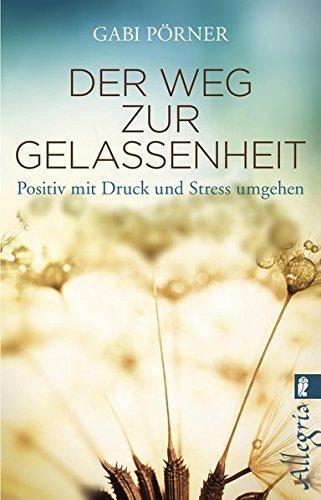 GABI PÖRNER

DER WEG ZUR GELASSENHEIT

Positiv mit Druck und Stress umgehen

Allegria